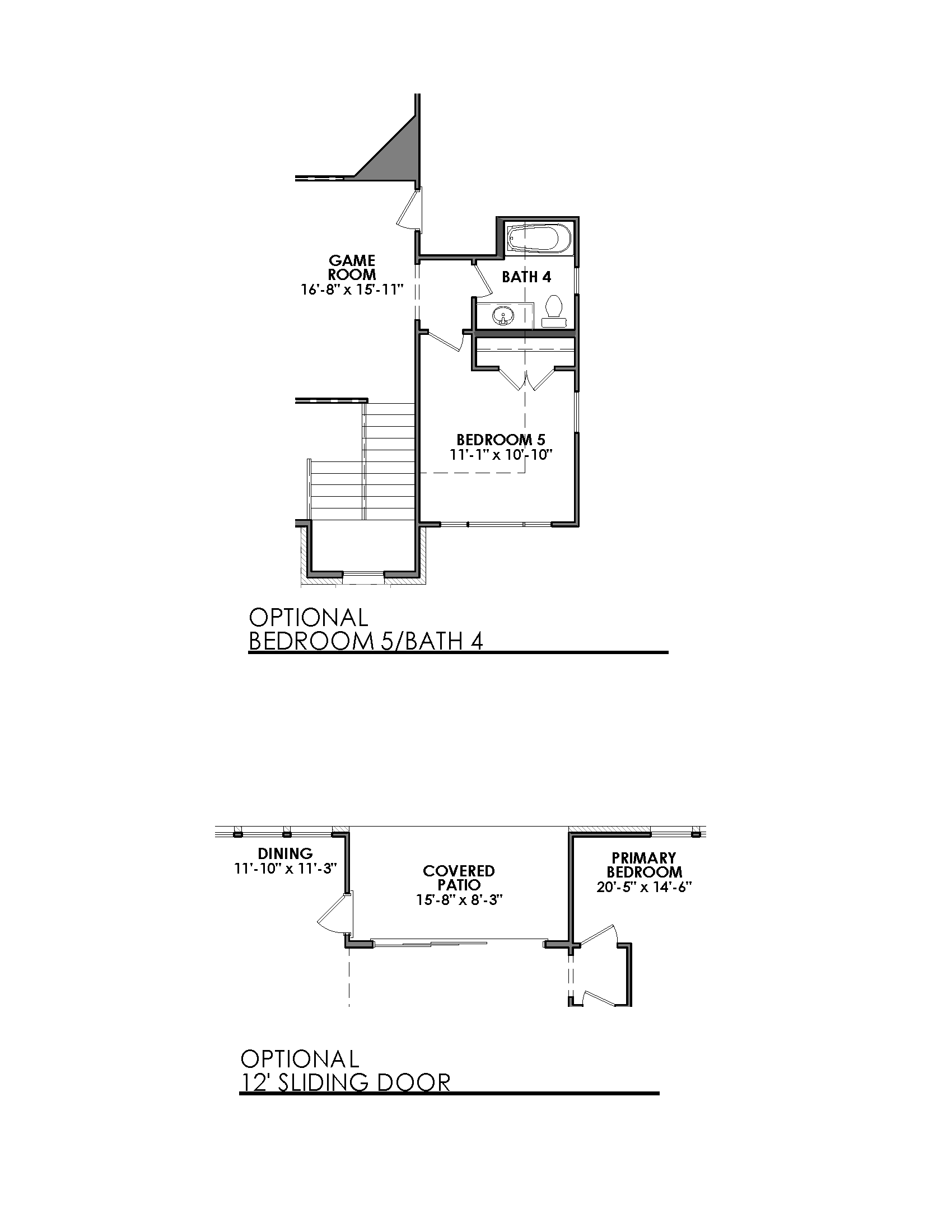 GAME ROOM
16'-8" x 15'-11"

BATH 4

BEDROOM 5
11'-1" x 10'-10"

OPTIONAL
BEDROOM 5/BATH 4

DINING
11'-10" x 11'-3"

COVERED PATIO
15'-8" x 8'-3"

PRIMARY BEDROOM
20'-5" x 14'-6"

OPTIONAL
12' SLIDING DOOR